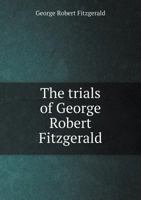 George Robert Fitzgerald

The trials of George Robert Fitzgerald